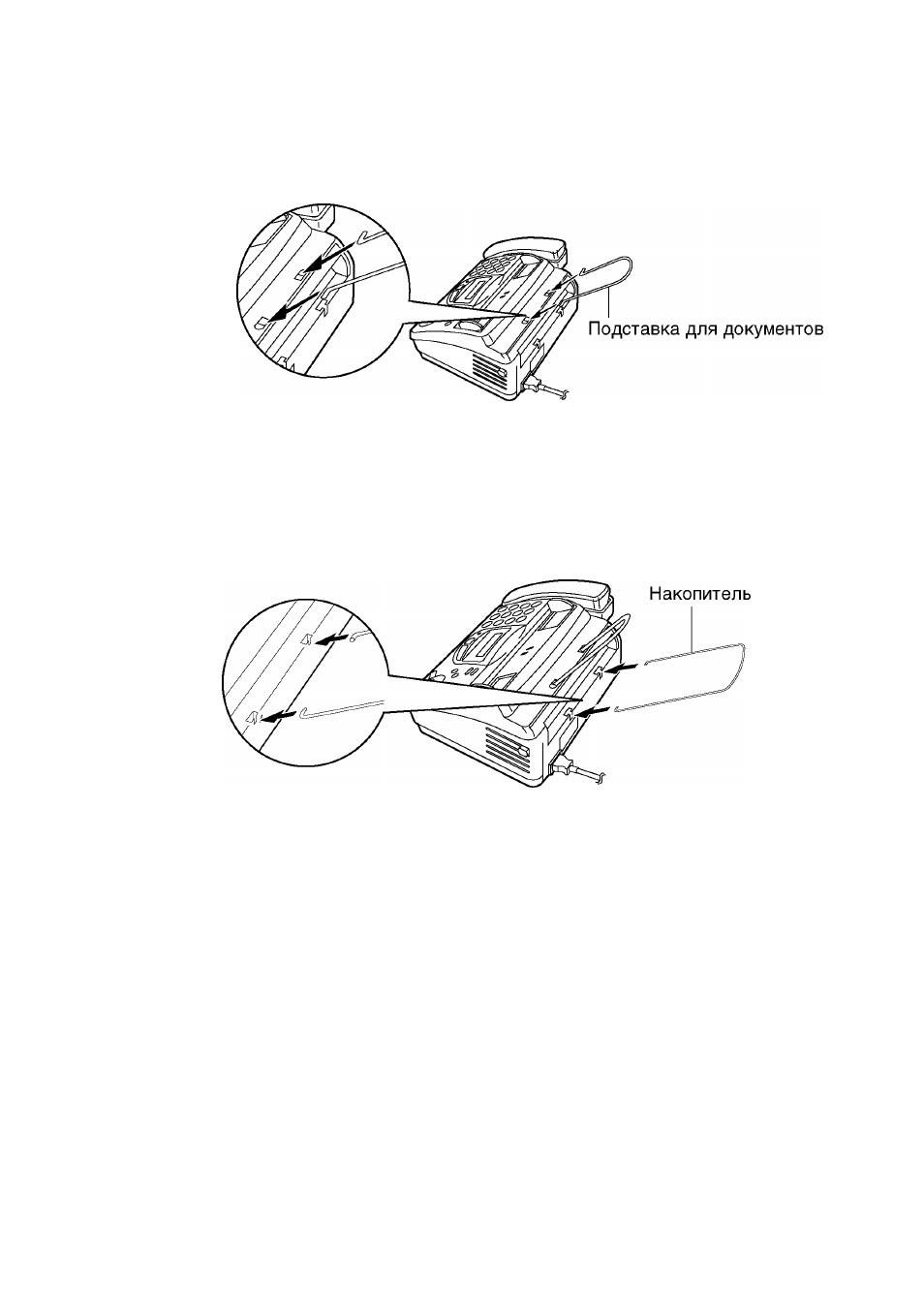 Подставка для документов

Накопитель